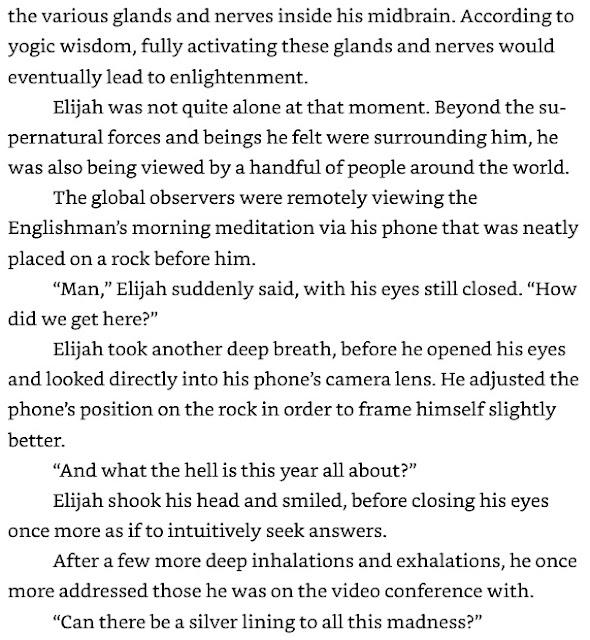 the various glands and nerves inside his midbrain. According to yogic wisdom, fully activating these glands and nerves would eventually lead to enlightenment.

Elijah was not quite alone at that moment. Beyond the supernatural forces and beings he felt were surrounding him, he was also being viewed by a handful of people around the world.

The global observers were remotely viewing the Englishman's morning meditation via his phone that was neatly placed on a rock before him.

"Man," Elijah suddenly said, with his eyes still closed. "How did we get here?"

Elijah took another deep breath, before he opened his eyes and looked directly into his phone's camera lens. He adjusted the phone's position on the rock in order to frame himself slightly better.

"And what the hell is this year all about?"

Elijah shook his head and smiled, before closing his eyes once more as if to intuitively seek answers.

After a few more deep inhalations and exhalations, he once more addressed those he was on the video conference with.

"Can there be a silver lining to all this madness?"